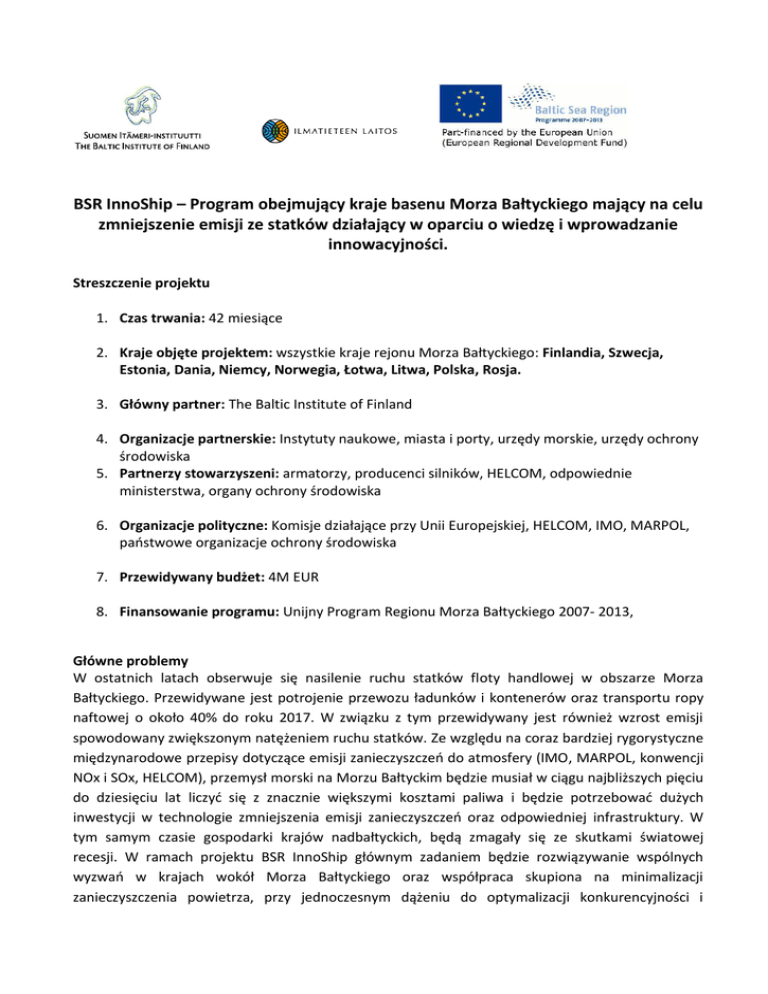 SUOMEN ITÄMERI-INSTITUUTTI
THE BALTIC INSTITUTE OF FINLAND

ILMATIETEEN LAITOS

Baltic Sea Region
Programme 2007-2013

Part-financed by the European Union
(European Regional Development Fund)

BSR InnoShip – Program obejmujący kraje basenu Morza Bałtyckiego mający na celu zmniejszenie emisji ze statków działający w oparciu o wiedzę i wprowadzanie innowacyjności.

Streszczenie projektu

1. Czas trwania: 42 miesiące

2. Kraje objęte projektem: wszystkie kraje rejonu Morza Bałtyckiego: Finlandia, Szwecja, Estonia, Dania, Niemcy, Norwegia, Łotwa, Litwa, Polska, Rosja.

3. Główny partner: The Baltic Institute of Finland

4. Organizacje partnerskie: Instytuty naukowe, miasta i porty, urzędy morskie, urzędy ochrony środowiska
5. Partnerzy stowarzyszeni: armatorzy, producenci silników, HELCOM, odpowiednie ministerstwa, organy ochrony środowiska

6. Organizacje polityczne: Komisje działające przy Unii Europejskiej, HELCOM, IMO, MARPOL, państwowe organizacje ochrony środowiska

7. Przewidywany budżet: 4M EUR

8. Finansowanie programu: Unijny Program Regionu Morza Bałtyckiego 2007- 2013,

Główne problemy
W ostatnich latach obserwuje się nasilenie ruchu statków floty handlowej w obszarze Morza Bałtyckiego. Przewidywane jest potrojenie przewozu ładunków i kontenerów oraz transportu ropy naftowej o około 40% do roku 2017. W związku z tym przewidywany jest również wzrost emisji spowodowany zwiększonym natężeniem ruchu statków. Ze względu na coraz bardziej rygorystyczne międzynarodowe przepisy dotyczące emisji zanieczyszczeń do atmosfery (IMO, MARPOL, konwencji NOx i SOx, HELCOM), przemysł morski na Morzu Bałtyckim będzie musiał w ciągu najbliższych pięciu do dziesięciu lat liczyć się z znacznie większymi kosztami paliwa i będzie potrzebować dużych inwestycji w technologie zmniejszenia emisji zanieczyszczeń oraz odpowiedniej infrastruktury. W tym samym czasie gospodarki krajów nadbałtyckich, będą zmagały się ze skutkami światowej recesji. W ramach projektu BSR InnoShip głównym zadaniem będzie rozwiązywanie wspólnych wyzwań w krajach wokół Morza Bałtyckiego oraz współpraca skupiona na minimalizacji zanieczyszczenia powietrza, przy jednoczesnym dążeniu do optymalizacji konkurencyjności i